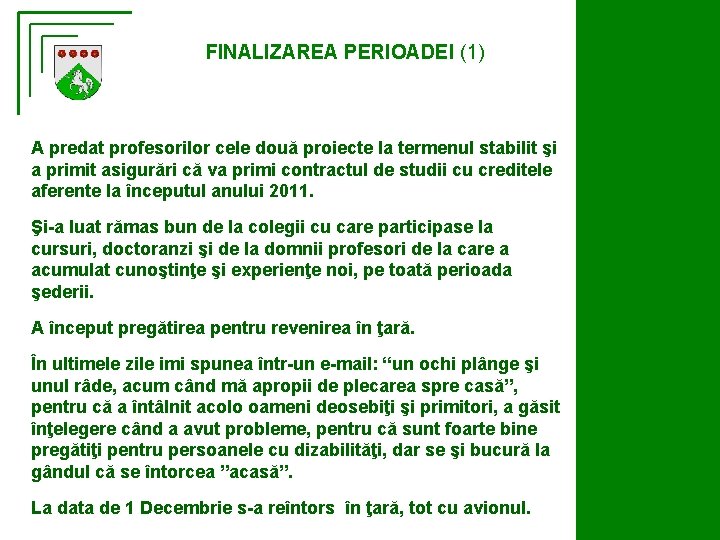 FINALIZAREA PERIOADEI (1)

A predat profesorilor cele două proiecte la termenul stabilit şi a primit asigurări că va primi contractul de studii cu creditele aferente la începutul anului 2011.

Şi-a luat rămas bun de la colegii cu care participase la cursuri, doctoranzi şi de la domnii profesori de la care a acumulat cunoştinţe şi experienţe noi, pe toată perioada şederii.

A început pregătirea pentru revenirea în ţară.

În ultimele zile imi spunea într-un e-mail: “un ochi plânge şi unul râde, acum când mă apropii de plecarea spre casă”, pentru că a întâlnit acolo oameni deosebiţi şi primitori, a găsit înţelegere când a avut probleme, pentru că sunt foarte bine pregătiţi pentru persoanele cu dizabilităţi, dar se şi bucură la gândul că se întorcea ”acasă”.

La data de 1 Decembrie s-a reîntors în ţară, tot cu avionul.